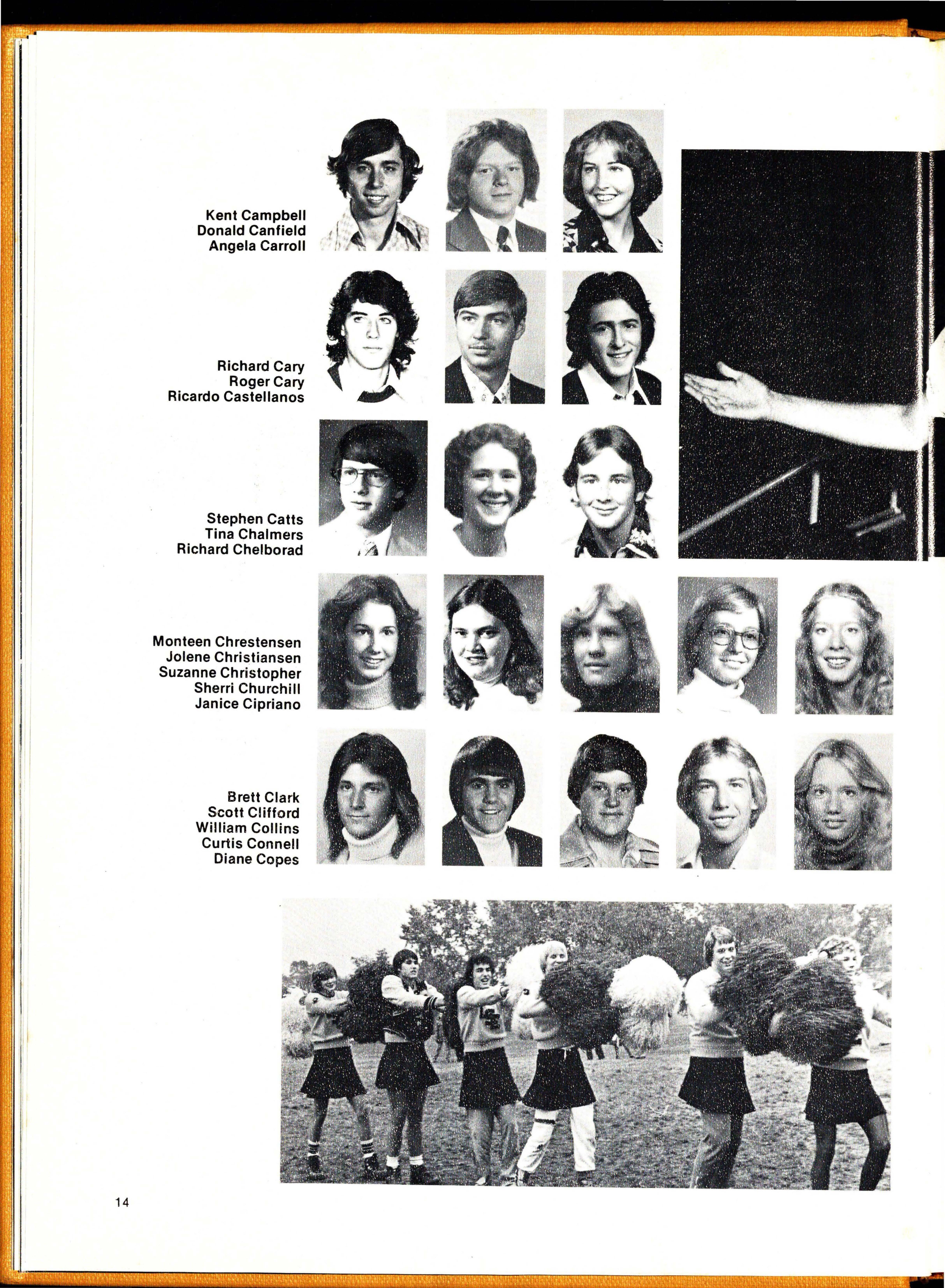 Kent Campbell
Donald Canfield
Angela Carroll

Richard Cary
Roger Cary
Ricardo Castellanos

Stephen Catts
Tina Chalmers
Richard Chelborad

Monteen Chrestensen
Jolene Christiansen
Suzanne Christopher
Sherri Churchill
Janice Cipriano

Brett Clark
Scott Clifford
William Collins
Curtis Connell
Diane Copes

14